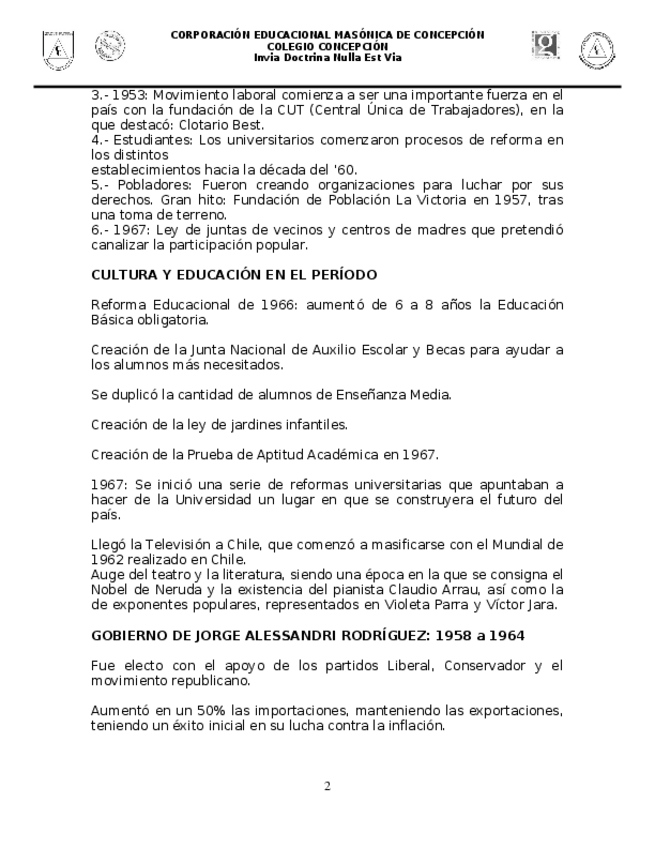 CORPORACIÓN EDUCACIONAL MASÓNICA DE CONCEPCIÓN
COLEGIO CONCEPCIÓN
Invia Doctrina Nulla Est Via

3.- 1953: Movimiento laboral comienza a ser una importante fuerza en el país con la fundación de la CUT (Central Única de Trabajadores), en la que destacó: Clotario Best.
4.- Estudiantes: Los universitarios comenzaron procesos de reforma en los distintos
establecimientos hacia la década del '60.
5.- Pobladores: Fueron creando organizaciones para luchar por sus derechos. Gran hito: Fundación de Población La Victoria en 1957, tras una toma de terreno.
6.- 1967: Ley de juntas de vecinos y centros de madres que pretendió canalizar la participación popular.

CULTURA Y EDUCACIÓN EN EL PERÍODO

Reforma Educacional de 1966: aumentó de 6 a 8 años la Educación Básica obligatoria.

Creación de la Junta Nacional de Auxilio Escolar y Becas para ayudar a los alumnos más necesitados.

Se duplicó la cantidad de alumnos de Enseñanza Media.

Creación de la ley de jardines infantiles.

Creación de la Prueba de Aptitud Académica en 1967.

1967: Se inició una serie de reformas universitarias que apuntaban a hacer de la Universidad un lugar en que se construyera el futuro del país.

Llegó la Televisión a Chile, que comenzó a masificarse con el Mundial de 1962 realizado en Chile.
Auge del teatro y la literatura, siendo una época en la que se consigna el Nobel de Neruda y la existencia del pianista Claudio Arrau, así como la de exponentes populares, representados en Violeta Parra y Víctor Jara.

GOBIERNO DE JORGE ALESSANDRI RODRÍGUEZ: 1958 a 1964

Fue electo con el apoyo de los partidos Liberal, Conservador y el movimiento republicano.

Aumentó en un 50% las importaciones, manteniendo las exportaciones, teniendo un éxito inicial en su lucha contra la inflación.

2